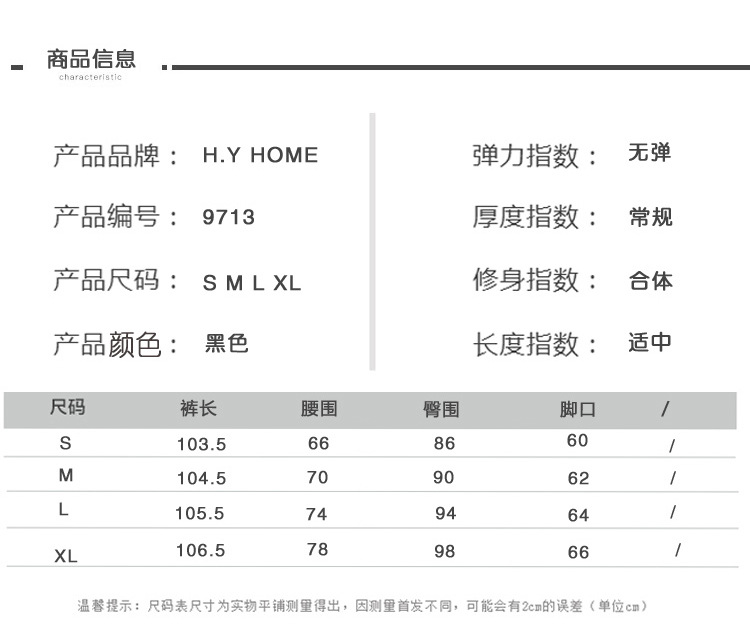 商品信息
characteristic

产品品牌： H.Y HOME
产品编号： 9713
产品尺码： S M L XL
产品颜色： 黑色

弹力指数： 无弹
厚度指数： 常规
修身指数： 合体
长度指数： 适中

| 尺码 | 裤长 | 腰围 | 臀围 | 脚口 | / |
|---|---|---|---|---|---|
| S | 103.5 | 66 | 86 | 60 | / |
| M | 104.5 | 70 | 90 | 62 | / |
| L | 105.5 | 74 | 94 | 64 | / |
| XL | 106.5 | 78 | 98 | 66 | / |

温馨提示：尺码表尺寸为实物平铺测量得出，因测量首发不同，可能会有2cm的误差（单位cm）